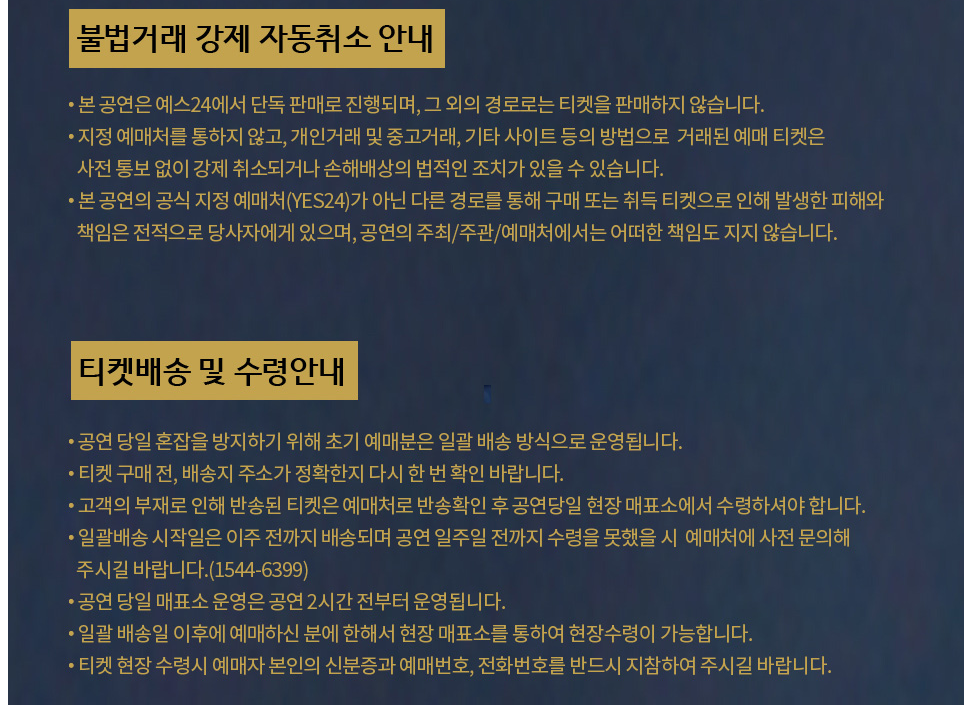 불법거래 강제 자동취소 안내

• 본 공연은 예스24에서 단독 판매로 진행되며, 그 외의 경로로는 티켓을 판매하지 않습니다.
• 지정 예매처를 통하지 않고, 개인거래 및 중고거래, 기타 사이트 등의 방법으로 거래된 예매 티켓은 사전 통보 없이 강제 취소되거나 손해배상의 법적인 조치가 있을 수 있습니다.
• 본 공연의 공식 지정 예매처(YES24)가 아닌 다른 경로를 통해 구매 또는 취득 티켓으로 인해 발생한 피해와 책임은 전적으로 당사자에게 있으며, 공연의 주최/주관/예매처에서는 어떠한 책임도 지지 않습니다.

티켓배송 및 수령안내

• 공연 당일 혼잡을 방지하기 위해 초기 예매분은 일괄 배송 방식으로 운영됩니다.
• 티켓 구매 전, 배송지 주소가 정확한지 다시 한 번 확인 바랍니다.
• 고객의 부재로 인해 반송된 티켓은 예매처로 반송확인 후 공연당일 현장 매표소에서 수령하셔야 합니다.
• 일괄배송 시작일은 이주 전까지 배송되며 공연 일주일 전까지 수령을 못했을 시 예매처에 사전 문의해 주시길 바랍니다.(1544-6399)
• 공연 당일 매표소 운영은 공연 2시간 전부터 운영됩니다.
• 일괄 배송일 이후에 예매하신 분에 한해서 현장 매표소를 통하여 현장수령이 가능합니다.
• 티켓 현장 수령시 예매자 본인의 신분증과 예매번호, 전화번호를 반드시 지참하여 주시길 바랍니다.